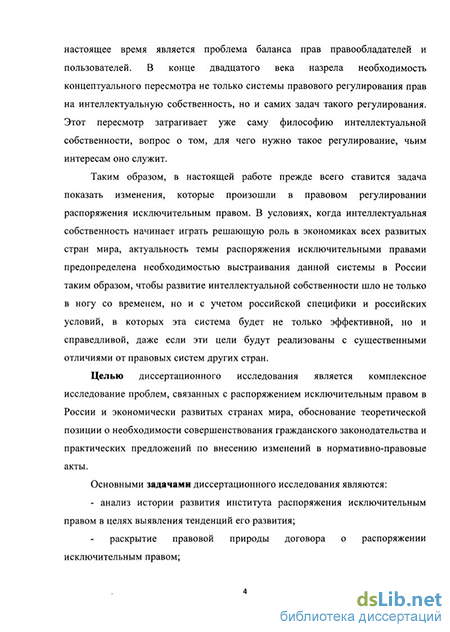 настоящее время является проблема баланса прав правообладателей и пользователей. В конце двадцатого века назрела необходимость концептуального пересмотра не только системы правового регулирования прав на интеллектуальную собственность, но и самих задач такого регулирования. Этот пересмотр затрагивает уже саму философию интеллектуальной собственности, вопрос о том, для чего нужно такое регулирование, чьим интересам оно служит.

Таким образом, в настоящей работе прежде всего ставится задача показать изменения, которые произошли в правовом регулировании распоряжения исключительным правом. В условиях, когда интеллектуальная собственность начинает играть решающую роль в экономиках всех развитых стран мира, актуальность темы распоряжения исключительными правами предопределена необходимостью выстраивания данной системы в России таким образом, чтобы развитие интеллектуальной собственности шло не только в ногу со временем, но и с учетом российской специфики и российских условий, в которых эта система будет не только эффективной, но и справедливой, даже если эти цели будут реализованы с существенными отличиями от правовых систем других стран.

Целью диссертационного исследования является комплексное исследование проблем, связанных с распоряжением исключительным правом в России и экономически развитых странах мира, обоснование теоретической позиции о необходимости совершенствования гражданского законодательства и практических предложений по внесению изменений в нормативно-правовые акты.

Основными задачами диссертационного исследования являются:

- анализ истории развития института распоряжения исключительным правом в целях выявления тенденций его развития;

- раскрытие правовой природы договора о распоряжении исключительным правом;

4

dsLib.net
библиотека диссертаций